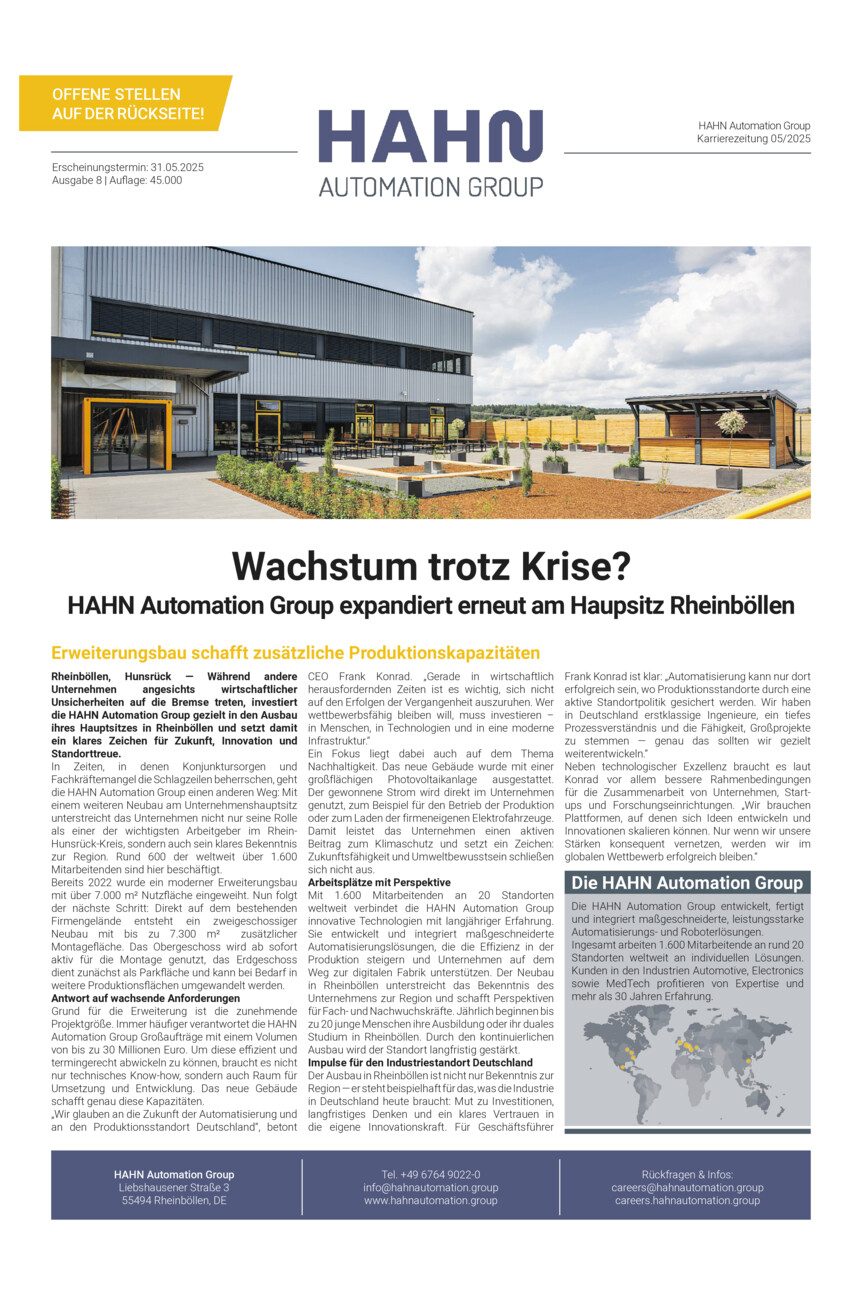 OFFENE STELLEN AUF DER RÜCKSEITE!

Erscheinungstermin: 31.05.2025
Ausgabe 8 | Auflage: 45.000

HAHN
AUTOMATION GROUP

HAHN Automation Group
Karrierezeitung 05/2025

Wachstum trotz Krise?
HAHN Automation Group expandiert erneut am Haupsitz Rheinböllen

Erweiterungsbau schafft zusätzliche Produktionskapazitäten

Rheinböllen, Hunsrück — Während andere Unternehmen angesichts wirtschaftlicher Unsicherheiten auf die Bremse treten, investiert die HAHN Automation Group gezielt in den Ausbau ihres Hauptsitzes in Rheinböllen und setzt damit ein klares Zeichen für Zukunft, Innovation und Standorttreue.
In Zeiten, in denen Konjunktursorgen und Fachkräftemangel die Schlagzeilen beherrschen, geht die HAHN Automation Group einen anderen Weg: Mit einem weiteren Neubau am Unternehmenshauptsitz unterstreicht das Unternehmen nicht nur seine Rolle als einer der wichtigsten Arbeitgeber im Rhein-Hunsrück-Kreis, sondern auch sein klares Bekenntnis zur Region. Rund 600 der weltweit über 1.600 Mitarbeitenden sind hier beschäftigt.
Bereits 2022 wurde ein moderner Erweiterungsbau mit über 7.000 m² Nutzfläche eingeweiht. Nun folgt der nächste Schritt: Direkt auf dem bestehenden Firmengelände entsteht ein zweigeschossiger Neubau mit bis zu 7.300 m² zusätzlicher Montagefläche. Das Obergeschoss wird ab sofort aktiv für die Montage genutzt, das Erdgeschoss dient zunächst als Parkfläche und kann bei Bedarf in weitere Produktionsflächen umgewandelt werden.
Antwort auf wachsende Anforderungen
Grund für die Erweiterung ist die zunehmende Projektgröße. Immer häufiger verantwortet die HAHN Automation Group Großaufträge mit einem Volumen von bis zu 30 Millionen Euro. Um diese effizient und termingerecht abwickeln zu können, braucht es nicht nur technisches Know-how, sondern auch Raum für Umsetzung und Entwicklung. Das neue Gebäude schafft genau diese Kapazitäten.
„Wir glauben an die Zukunft der Automatisierung und an den Produktionsstandort Deutschland", betont CEO Frank Konrad. „Gerade in wirtschaftlich herausfordernden Zeiten ist es wichtig, sich nicht auf den Erfolgen der Vergangenheit auszuruhen. Wer wettbewerbsfähig bleiben will, muss investieren – in Menschen, in Technologien und in eine moderne Infrastruktur."
Ein Fokus liegt dabei auch auf dem Thema Nachhaltigkeit. Das neue Gebäude wurde mit einer großflächigen Photovoltaikanlage ausgestattet. Der gewonnene Strom wird direkt im Unternehmen genutzt, zum Beispiel für den Betrieb der Produktion oder zum Laden der firmeneigenen Elektrofahrzeuge. Damit leistet das Unternehmen einen aktiven Beitrag zum Klimaschutz und setzt ein Zeichen: Zukunftsfähigkeit und Umweltbewusstsein schließen sich nicht aus.
Arbeitsplätze mit Perspektive
Mit 1.600 Mitarbeitenden an 20 Standorten weltweit verbindet die HAHN Automation Group innovative Technologien mit langjähriger Erfahrung. Sie entwickelt und integriert maßgeschneiderte Automatisierungslösungen, die die Effizienz in der Produktion steigern und Unternehmen auf dem Weg zur digitalen Fabrik unterstützen. Der Neubau in Rheinböllen unterstreicht das Bekenntnis des Unternehmens zur Region und schafft Perspektiven für Fach- und Nachwuchskräfte. Jährlich beginnen bis zu 20 junge Menschen ihre Ausbildung oder ihr duales Studium in Rheinböllen. Durch den kontinuierlichen Ausbau wird der Standort langfristig gestärkt.
Impulse für den Industriestandort Deutschland
Der Ausbau in Rheinböllen ist nicht nur Bekenntnis zur Region — er steht beispielhaft für das, was die Industrie in Deutschland heute braucht: Mut zu Investitionen, langfristiges Denken und ein klares Vertrauen in die eigene Innovationskraft. Für Geschäftsführer Frank Konrad ist klar: „Automatisierung kann nur dort erfolgreich sein, wo Produktionsstandorte durch eine aktive Standortpolitik gesichert werden. Wir haben in Deutschland erstklassige Ingenieure, ein tiefes Prozessverständnis und die Fähigkeit, Großprojekte zu stemmen — genau das sollten wir gezielt weiterentwickeln."
Neben technologischer Exzellenz braucht es laut Konrad vor allem bessere Rahmenbedingungen für die Zusammenarbeit von Unternehmen, Start-ups und Forschungseinrichtungen. „Wir brauchen Plattformen, auf denen sich Ideen entwickeln und Innovationen skalieren können. Nur wenn wir unsere Stärken konsequent vernetzen, werden wir im globalen Wettbewerb erfolgreich bleiben."

Die HAHN Automation Group
Die HAHN Automation Group entwickelt, fertigt und integriert maßgeschneiderte, leistungsstarke Automatisierungs- und Roboterlösungen.
Ingesamt arbeiten 1.600 Mitarbeitende an rund 20 Standorten weltweit an individuellen Lösungen. Kunden in den Industrien Automotive, Electronics sowie MedTech profitieren von Expertise und mehr als 30 Jahren Erfahrung.

HAHN Automation Group
Liebshausener Straße 3
55494 Rheinböllen, DE

Tel. +49 6764 9022-0
info@hahnautomation.group
www.hahnautomation.group

Rückfragen & Infos:
careers@hahnautomation.group
careers.hahnautomation.group